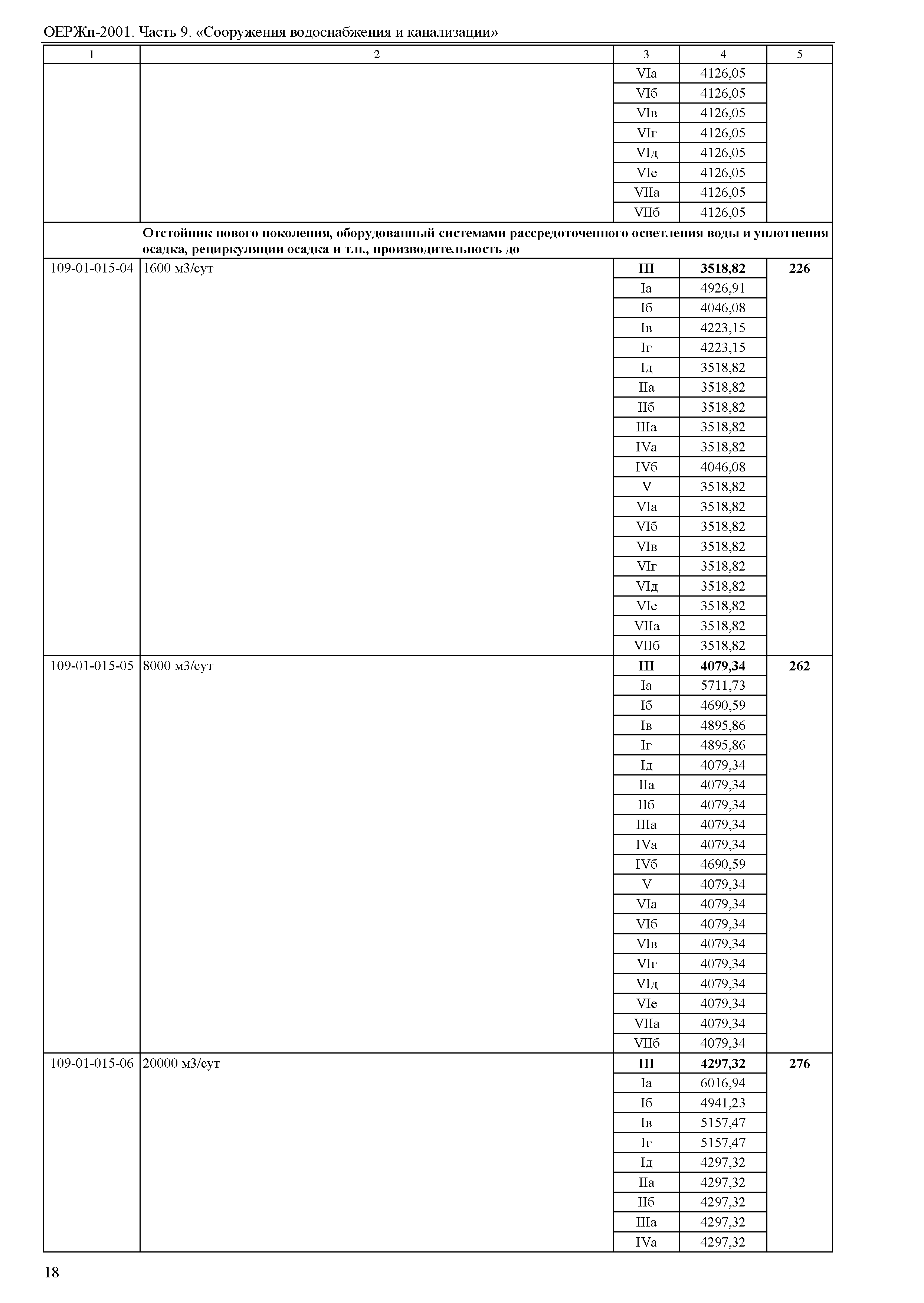 ОЕРЖп-2001. Часть 9. «Сооружения водоснабжения и канализации»

| 1 | 2 | 3 | 4 | 5 |
|---|---|---|---|---|
| | | VIа | 4126,05 | |
| | | VIб | 4126,05 | |
| | | VIв | 4126,05 | |
| | | VIг | 4126,05 | |
| | | VIд | 4126,05 | |
| | | VIе | 4126,05 | |
| | | VIIа | 4126,05 | |
| | | VIIб | 4126,05 | |
| | **Отстойник нового поколения, оборудованный системами рассредоточенного осветления воды и уплотнения осадка, рециркуляции осадка и т.п., производительность до** | | | |
| 109-01-015-04 | 1600 м3/сут | **III** | **3518,82** | **226** |
| | | Iа | 4926,91 | |
| | | Iб | 4046,08 | |
| | | Iв | 4223,15 | |
| | | Iг | 4223,15 | |
| | | Iд | 3518,82 | |
| | | IIа | 3518,82 | |
| | | IIб | 3518,82 | |
| | | IIIа | 3518,82 | |
| | | IVа | 3518,82 | |
| | | IVб | 4046,08 | |
| | | V | 3518,82 | |
| | | VIа | 3518,82 | |
| | | VIб | 3518,82 | |
| | | VIв | 3518,82 | |
| | | VIг | 3518,82 | |
| | | VIд | 3518,82 | |
| | | VIе | 3518,82 | |
| | | VIIа | 3518,82 | |
| | | VIIб | 3518,82 | |
| 109-01-015-05 | 8000 м3/сут | **III** | **4079,34** | **262** |
| | | Iа | 5711,73 | |
| | | Iб | 4690,59 | |
| | | Iв | 4895,86 | |
| | | Iг | 4895,86 | |
| | | Iд | 4079,34 | |
| | | IIа | 4079,34 | |
| | | IIб | 4079,34 | |
| | | IIIа | 4079,34 | |
| | | IVа | 4079,34 | |
| | | IVб | 4690,59 | |
| | | V | 4079,34 | |
| | | VIа | 4079,34 | |
| | | VIб | 4079,34 | |
| | | VIв | 4079,34 | |
| | | VIг | 4079,34 | |
| | | VIд | 4079,34 | |
| | | VIе | 4079,34 | |
| | | VIIа | 4079,34 | |
| | | VIIб | 4079,34 | |
| 109-01-015-06 | 20000 м3/сут | **III** | **4297,32** | **276** |
| | | Iа | 6016,94 | |
| | | Iб | 4941,23 | |
| | | Iв | 5157,47 | |
| | | Iг | 5157,47 | |
| | | Iд | 4297,32 | |
| | | IIа | 4297,32 | |
| | | IIб | 4297,32 | |
| | | IIIа | 4297,32 | |
| | | IVа | 4297,32 | |

18